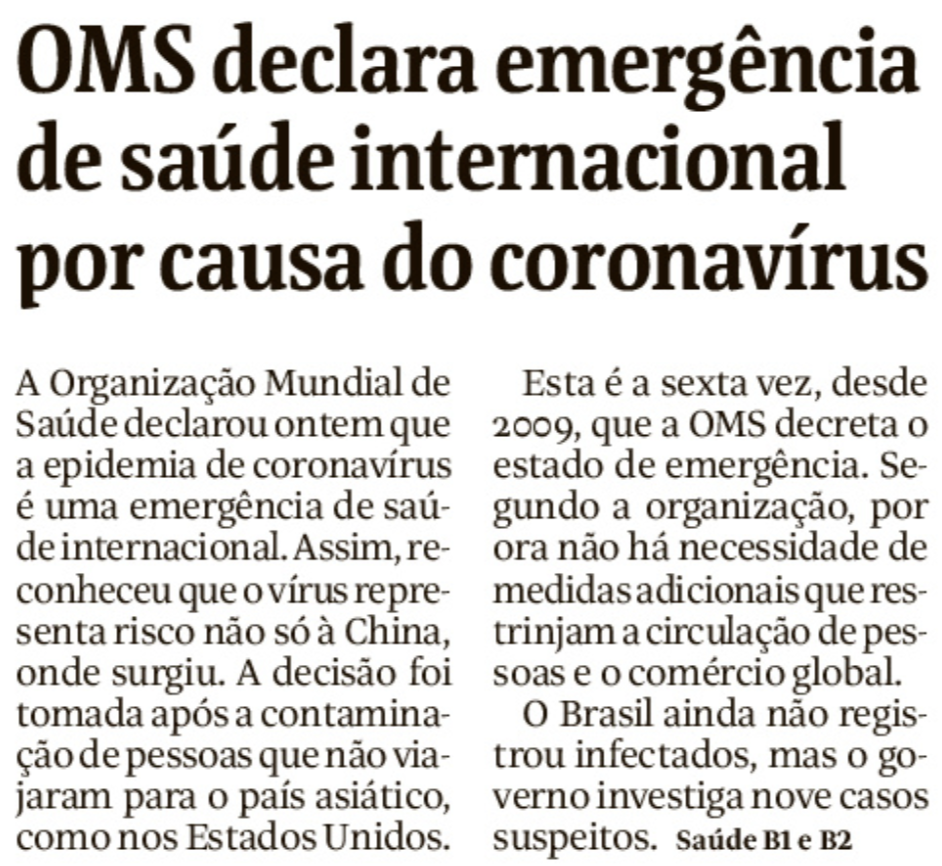 OMS declara emergência de saúde internacional por causa do coronavírus

A Organização Mundial de Saúde declarou ontem que a epidemia de coronavírus é uma emergência de saúde internacional. Assim, reconheceu que o vírus representa risco não só à China, onde surgiu. A decisão foi tomada após a contaminação de pessoas que não viajaram para o país asiático, como nos Estados Unidos.

Esta é a sexta vez, desde 2009, que a OMS decreta o estado de emergência. Segundo a organização, por ora não há necessidade de medidas adicionais que restrinjam a circulação de pessoas e o comércio global.

O Brasil ainda não registrou infectados, mas o governo investiga nove casos suspeitos. Saúde B1 e B2